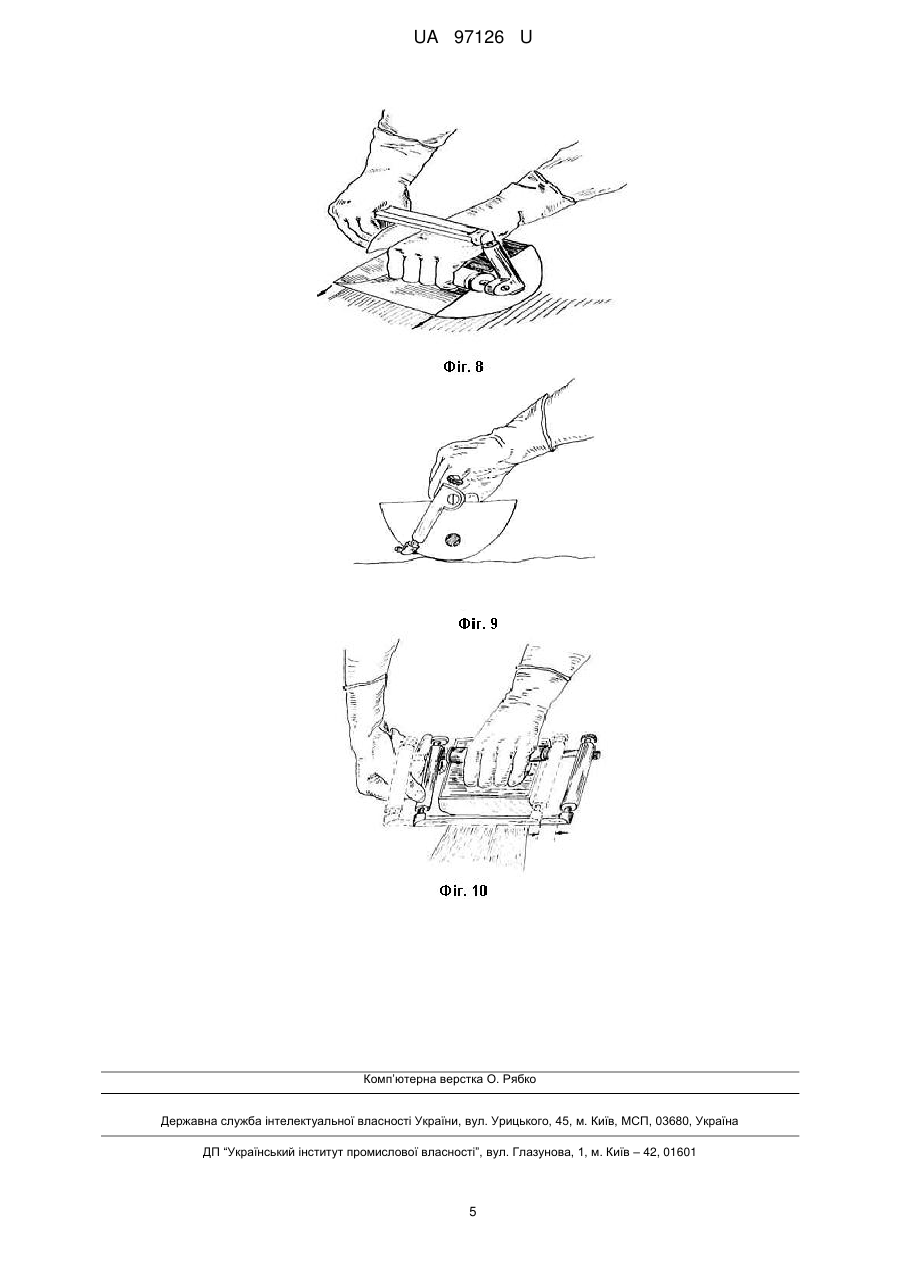 UA 97126 U

Фіг. 8

Фіг. 9

Фіг. 10

Комп'ютерна верстка О. Рябко

Державна служба інтелектуальної власності України, вул. Урицького, 45, м. Київ, МСП, 03680, Україна

ДП "Український інститут промислової власності", вул. Глазунова, 1, м. Київ – 42, 01601

5